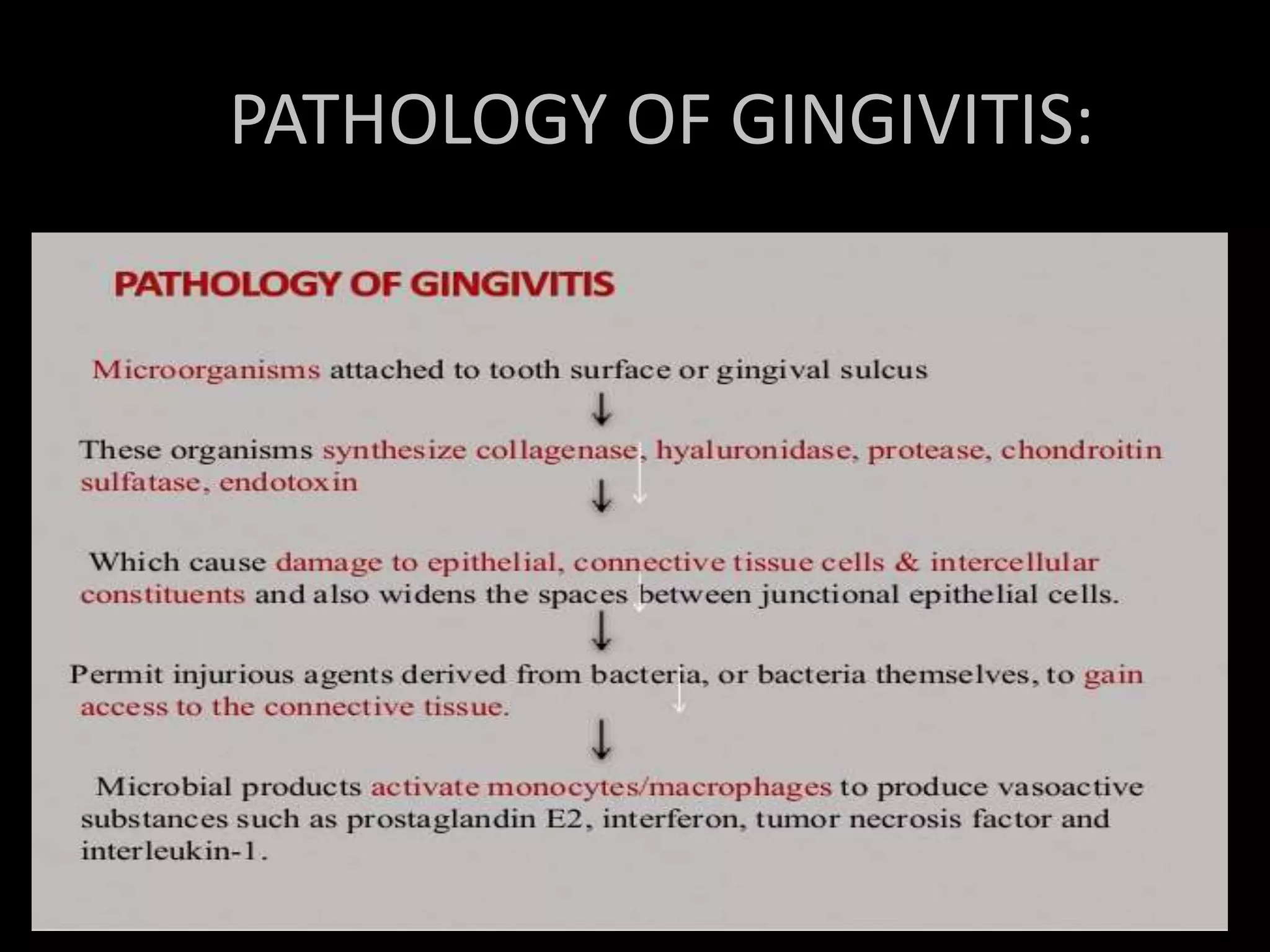 PATHOLOGY OF GINGIVITIS:

PATHOLOGY OF GINGIVITIS

Microorganisms attached to tooth surface or gingival sulcus

↓

These organisms synthesize collagenase, hyaluronidase, protease, chondroitin sulfatase, endotoxin

↓

Which cause damage to epithelial, connective tissue cells & intercellular constituents and also widens the spaces between junctional epithelial cells.

↓

Permit injurious agents derived from bacteria, or bacteria themselves, to gain access to the connective tissue.

↓

Microbial products activate monocytes/macrophages to produce vasoactive substances such as prostaglandin E2, interferon, tumor necrosis factor and interleukin-1.